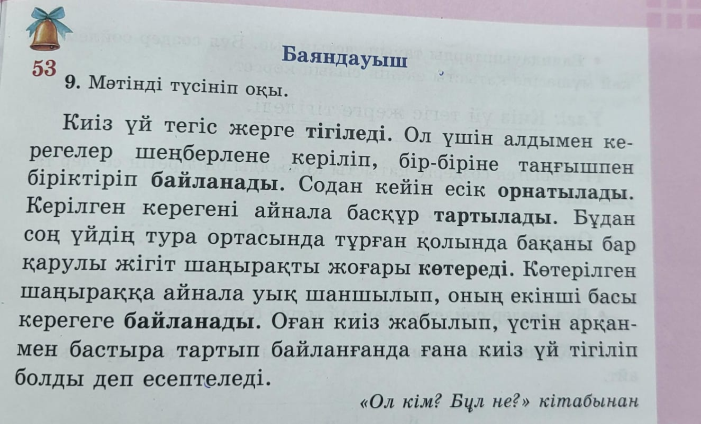 53

Баяндауыш

9. Мәтінді түсініп оқы.

Киіз үй тегіс жерге тігіледі. Ол үшін алдымен керегелер шеңберлене керіліп, бір-біріне таңғышпен біріктіріп байланады. Содан кейін есік орнатылады. Керілген керегені айнала басқұр тартылады. Бұдан соң үйдің тура ортасында тұрған қолында бақаны бар қарулы жігіт шаңырақты жоғары көтереді. Көтерілген шаңыраққа айнала уық шаншылып, оның екінші басы керегеге байланады. Оған киіз жабылып, үстін арқанмен бастыра тартып байланғанда ғана киіз үй тігіліп болды деп есептеледі.

«Ол кім? Бұл не?» кітабынан